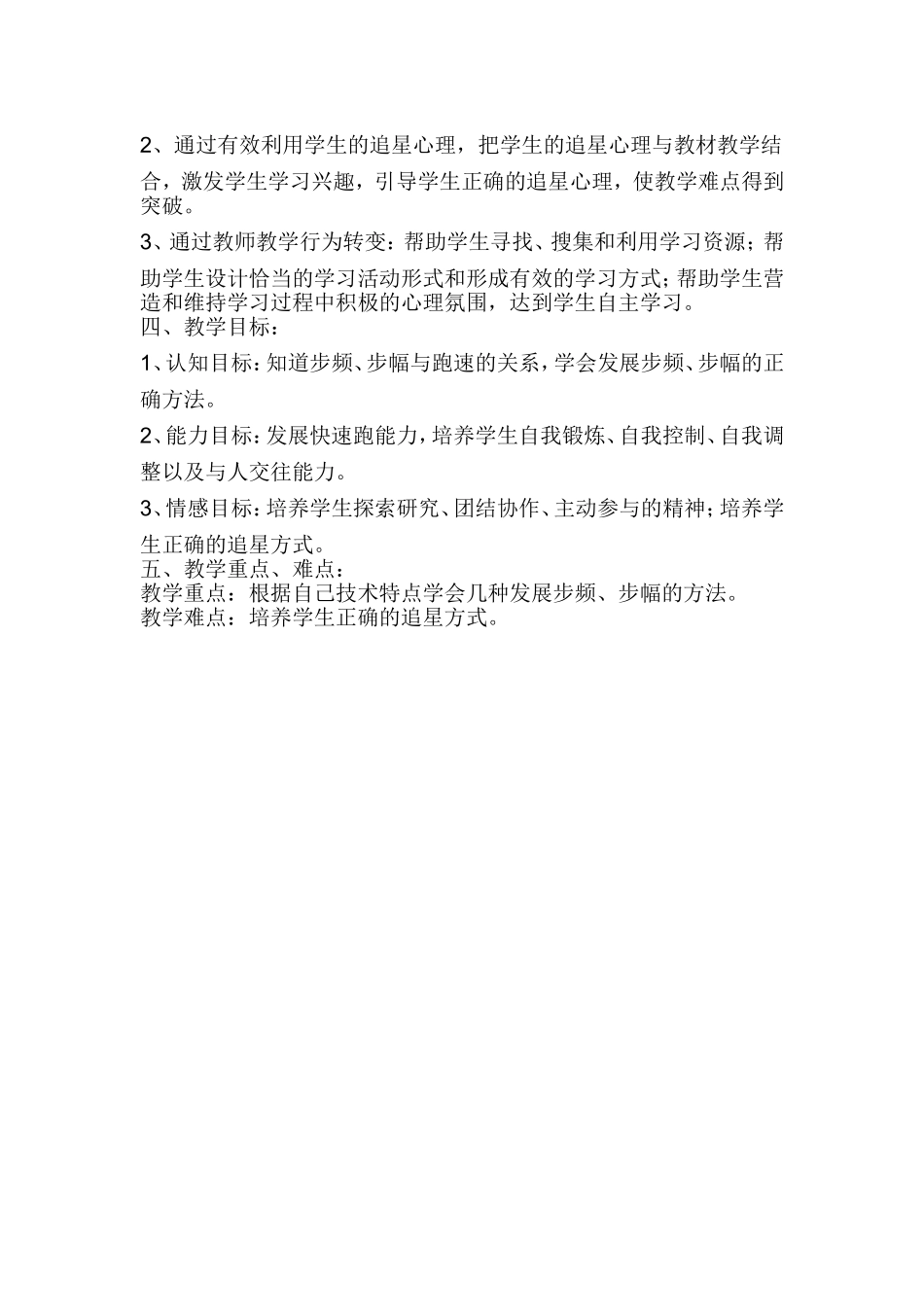 2、通过有效利用学生的追星心理，把学生的追星心理与教材教学结合，激发学生学习兴趣，引导学生正确的追星心理，使教学难点得到突破。

3、通过教师教学行为转变：帮助学生寻找、搜集和利用学习资源；帮助学生设计恰当的学习活动形式和形成有效的学习方式；帮助学生营造和维持学习过程中积极的心理氛围，达到学生自主学习。

四、教学目标：

1、认知目标：知道步频、步幅与跑速的关系，学会发展步频、步幅的正确方法。

2、能力目标：发展快速跑能力，培养学生自我锻炼、自我控制、自我调整以及与人交往能力。

3、情感目标：培养学生探索研究、团结协作、主动参与的精神；培养学生正确的追星方式。

五、教学重点、难点：

教学重点：根据自己技术特点学会几种发展步频、步幅的方法。

教学难点：培养学生正确的追星方式。